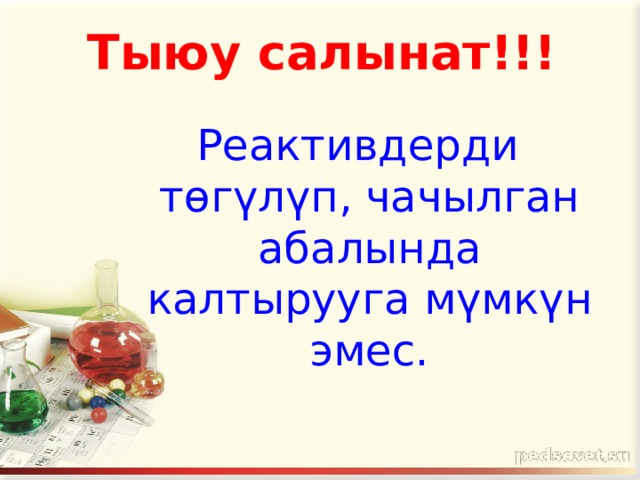 Тыюу салынат!!!

Реактивдерди төгүлүп, чачылган абалында калтырууга мүмкүн эмес.

pedsovet.su